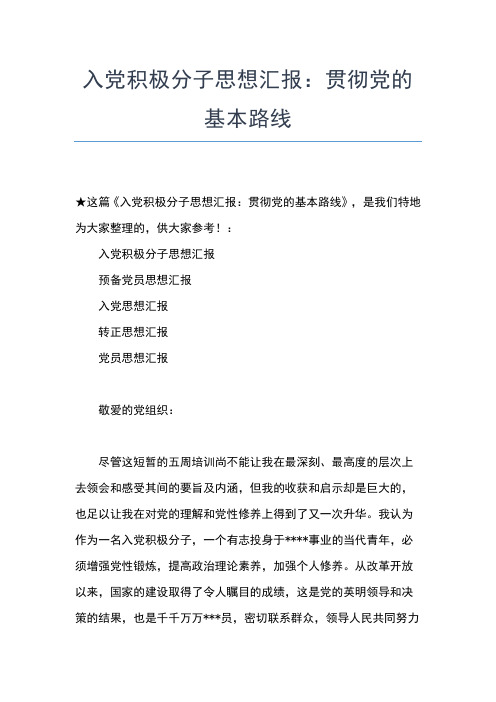 入党积极分子思想汇报：贯彻党的基本路线

★这篇《入党积极分子思想汇报：贯彻党的基本路线》，是我们特地为大家整理的，供大家参考！：

入党积极分子思想汇报

预备党员思想汇报

入党思想汇报

转正思想汇报

党员思想汇报

敬爱的党组织：

尽管这短暂的五周培训尚不能让我在最深刻、最高度的层次上去领会和感受其间的要旨及内涵，但我的收获和启示却是巨大的，也足以让我在对党的理解和党性修养上得到了又一次升华。我认为作为一名入党积极分子，一个有志投身于****事业的当代青年，必须增强党性锻炼，提高政治理论素养，加强个人修养。从改革开放以来，国家的建设取得了令人瞩目的成绩，这是党的英明领导和决策的结果，也是千千万万***员，密切联系群众，领导人民共同努力